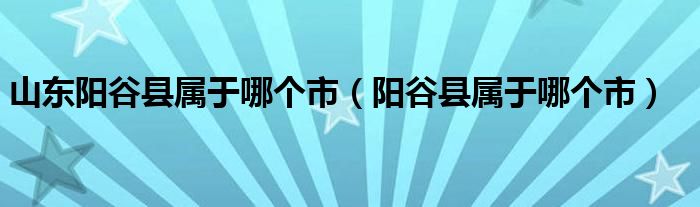 山东阳谷县属于哪个市（阳谷县属于哪个市）